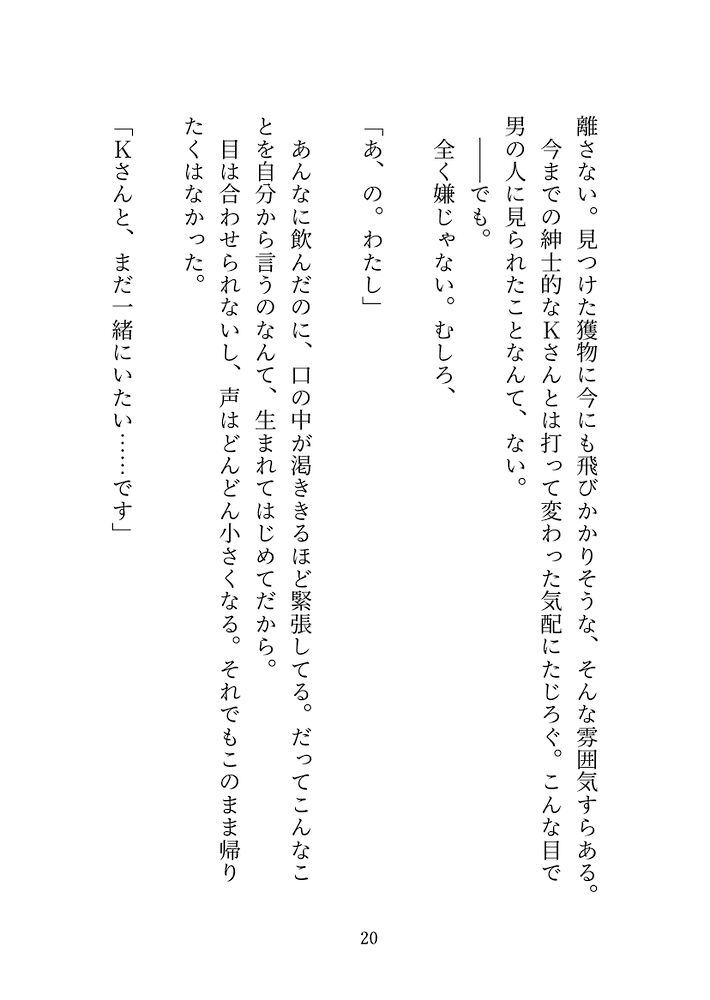 離さない。見つけた獲物に今にも飛びかかりそうな、そんな雰囲気すらある。
今までの紳士的なKさんとは打って変わった気配にたじろぐ。こんな目で男の人に見られたことなんて、ない。
――でも。
全く嫌じゃない。むしろ、
「あ、の。わたし」
あんなに飲んだのに、口の中が渇ききるほど緊張してる。だってこんなことを自分から言うのなんて、生まれてはじめてだから。
目は合わせられないし、声はどんどん小さくなる。それでもこのまま帰りたくはなかった。
「Kさんと、まだ一緒にいたい……です」

20